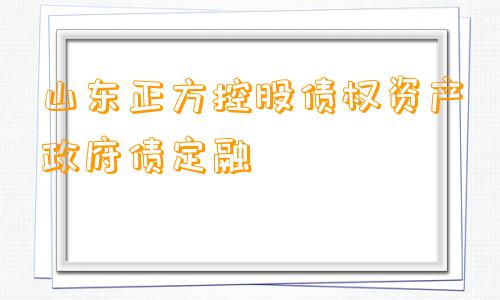 山东正方控股债权资产政府债定融